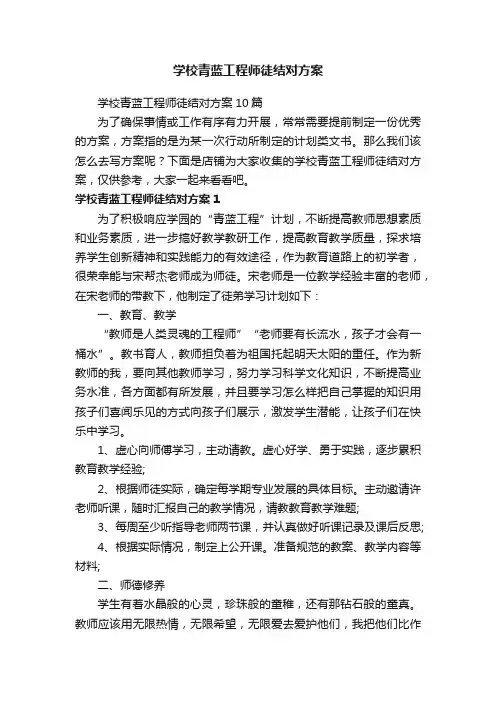 学校青蓝工程师徒结对方案

学校青蓝工程师徒结对方案10篇

为了确保事情或工作有序有力开展，常常需要提前制定一份优秀的方案，方案指的是为某一次行动所制定的计划类文书。那么我们该怎么去写方案呢？下面是店铺为大家收集的学校青蓝工程师徒结对方案，仅供参考，大家一起来看看吧。

学校青蓝工程师徒结对方案1

为了积极响应学园的“青蓝工程”计划，不断提高教师思想素质和业务素质，进一步搞好教学教研工作，提高教育教学质量，探求培养学生创新精神和实践能力的有效途径，作为教育道路上的初学者，很荣幸能与宋帮杰老师成为师徒。宋老师是一位教学经验丰富的老师，在宋老师的带教下，他制定了徒弟学习计划如下：

一、教育、教学

“教师是人类灵魂的工程师”“老师要有长流水，孩子才会有一桶水”。教书育人，教师担负着为祖国托起明天太阳的重任。作为新教师的我，要向其他教师学习，努力学习科学文化知识，不断提高业务水准，各方面都有所发展，并且要学习怎么样把自己掌握的知识用孩子们喜闻乐见的方式向孩子们展示，激发学生潜能，让孩子们在快乐中学习。

1、虚心向师傅学习，主动请教。虚心好学、勇于实践，逐步累积教育教学经验;

2、根据师徒实际，确定每学期专业发展的具体目标。主动邀请许老师听课，随时汇报自己的教学情况，请教教育教学难题;

3、每周至少听指导老师两节课，并认真做好听课记录及课后反思;

4、根据实际情况，制定上公开课。准备规范的教案、教学内容等材料;

二、师德修养

学生有着水晶般的心灵，珍珠般的童稚，还有那钻石般的童真。教师应该用无限热情，无限希望，无限爱去爱护他们，我把他们比作